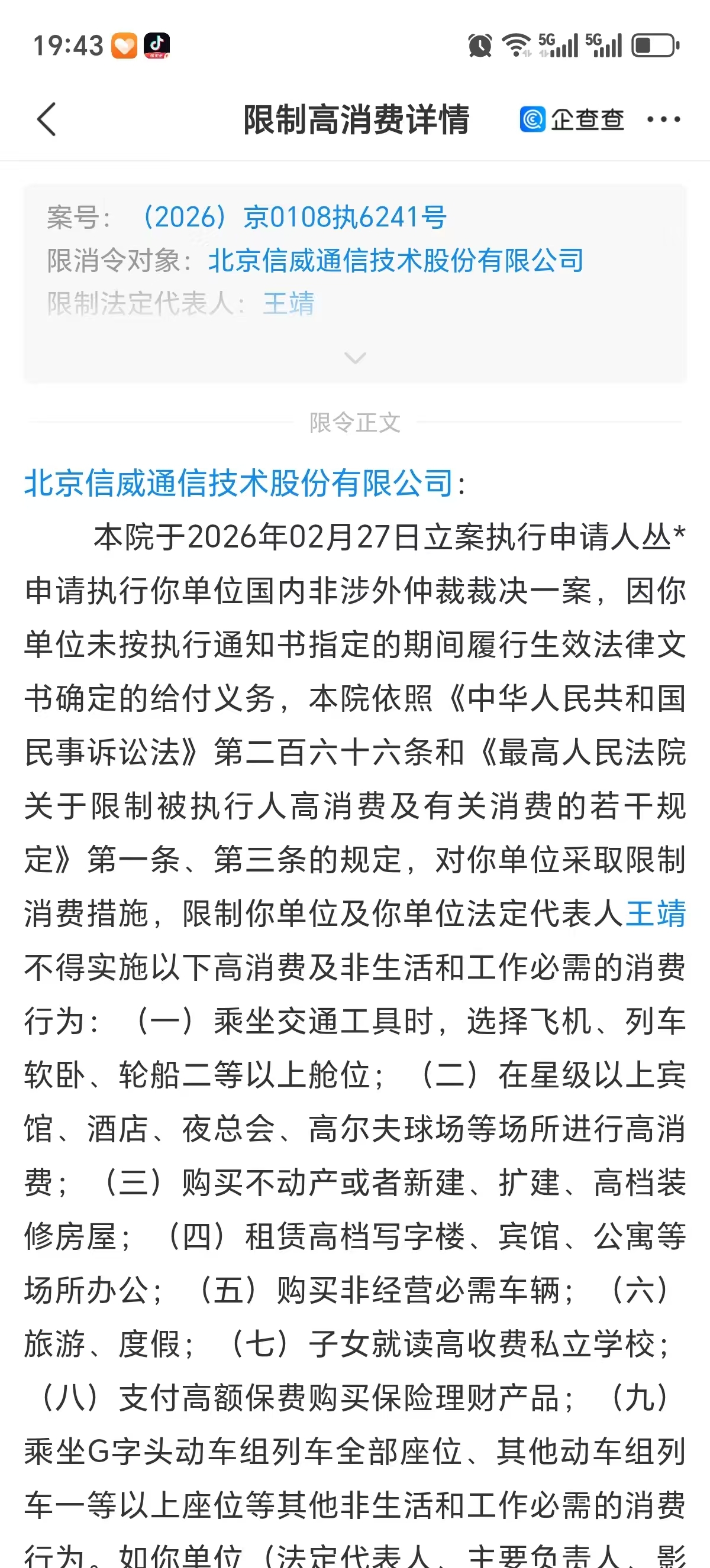 19:43 5G 5G

限制高消费详情 企查查

案号：（2026）京0108执6241号
限消令对象：北京信威通信技术股份有限公司
限制法定代表人：王靖

限令正文

北京信威通信技术股份有限公司：

本院于2026年02月27日立案执行申请人丛*申请执行你单位国内非涉外仲裁裁决一案，因你单位未按执行通知书指定的期间履行生效法律文书确定的给付义务，本院依照《中华人民共和国民事诉讼法》第二百六十六条和《最高人民法院关于限制被执行人高消费及有关消费的若干规定》第一条、第三条的规定，对你单位采取限制消费措施，限制你单位及你单位法定代表人王靖不得实施以下高消费及非生活和工作必需的消费行为：（一）乘坐交通工具时，选择飞机、列车软卧、轮船二等以上舱位；（二）在星级以上宾馆、酒店、夜总会、高尔夫球场等场所进行高消费；（三）购买不动产或者新建、扩建、高档装修房屋；（四）租赁高档写字楼、宾馆、公寓等场所办公；（五）购买非经营必需车辆；（六）旅游、度假；（七）子女就读高收费私立学校；（八）支付高额保费购买保险理财产品；（九）乘坐G字头动车组列车全部座位、其他动车组列车一等以上座位等其他非生活和工作必需的消费行为。如你单位（法定代表人、主要负责人、影